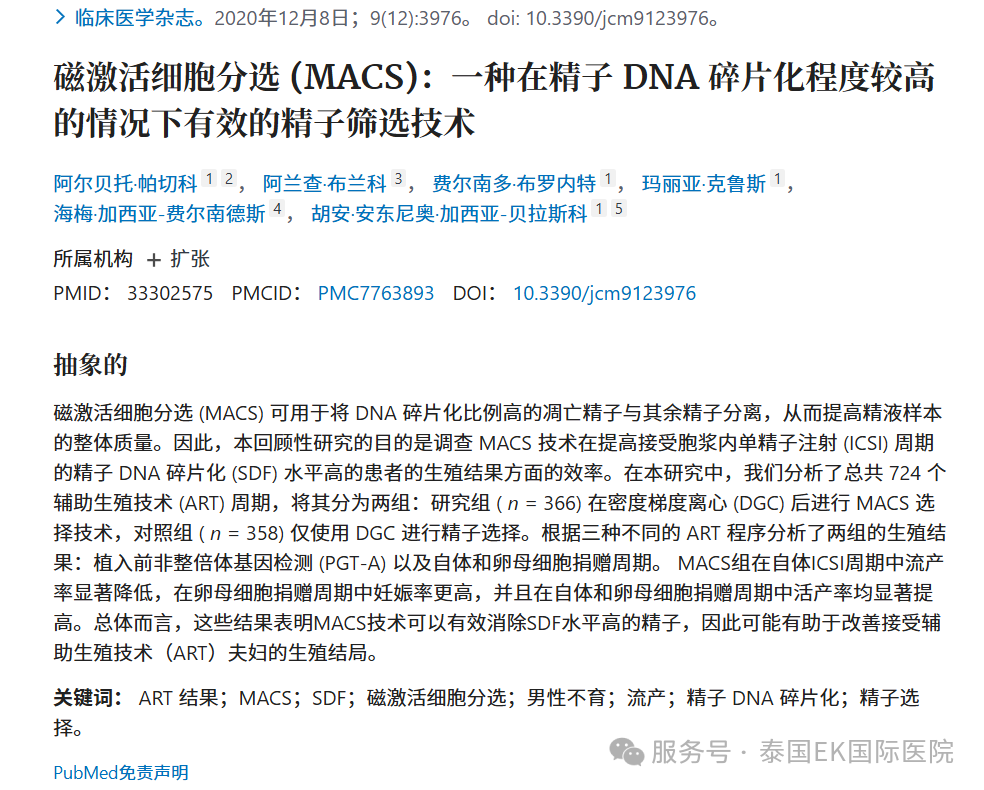 > 临床医学杂志。2020年12月8日；9(12):3976。 doi: 10.3390/jcm9123976。

磁激活细胞分选 (MACS)：一种在精子 DNA 碎片化程度较高的情况下有效的精子筛选技术

阿尔贝托·帕切科 1 2， 阿兰查·布兰科 3， 费尔南多·布罗内特 1， 玛丽亚·克鲁斯 1， 海梅·加西亚-费尔南德斯 4， 胡安·安东尼奥·加西亚-贝拉斯科 1 5

所属机构 + 扩张

PMID： 33302575 PMCID： PMC7763893 DOI： 10.3390/jcm9123976

抽象的

磁激活细胞分选 (MACS) 可用于将 DNA 碎片化比例高的凋亡精子与其余精子分离，从而提高精液样本的整体质量。因此，本回顾性研究的目的是调查 MACS 技术在提高接受胞浆内单精子注射 (ICSI) 周期的精子 DNA 碎片化 (SDF) 水平高的患者的生殖结果方面的效率。在本研究中，我们分析了总共 724 个辅助生殖技术 (ART) 周期，将其分为两组：研究组 ( $n$ = 366) 在密度梯度离心 (DGC) 后进行 MACS 选择技术，对照组 ( $n$ = 358) 仅使用 DGC 进行精子选择。根据三种不同的 ART 程序分析了两组的生殖结果：植入前非整倍体基因检测 (PGT-A) 以及自体和卵母细胞捐赠周期。 MACS组在自体ICSI周期中流产率显著降低，在卵母细胞捐赠周期中妊娠率更高，并且在自体和卵母细胞捐赠周期中活产率均显著提高。总体而言，这些结果表明MACS技术可以有效消除SDF水平高的精子，因此可能有助于改善接受辅助生殖技术（ART）夫妇的生殖结局。

关键词： ART 结果；MACS；SDF；磁激活细胞分选；男性不育；流产；精子 DNA 碎片化；精子选择。

PubMed免责声明

服务号 · 泰国EK国际医院